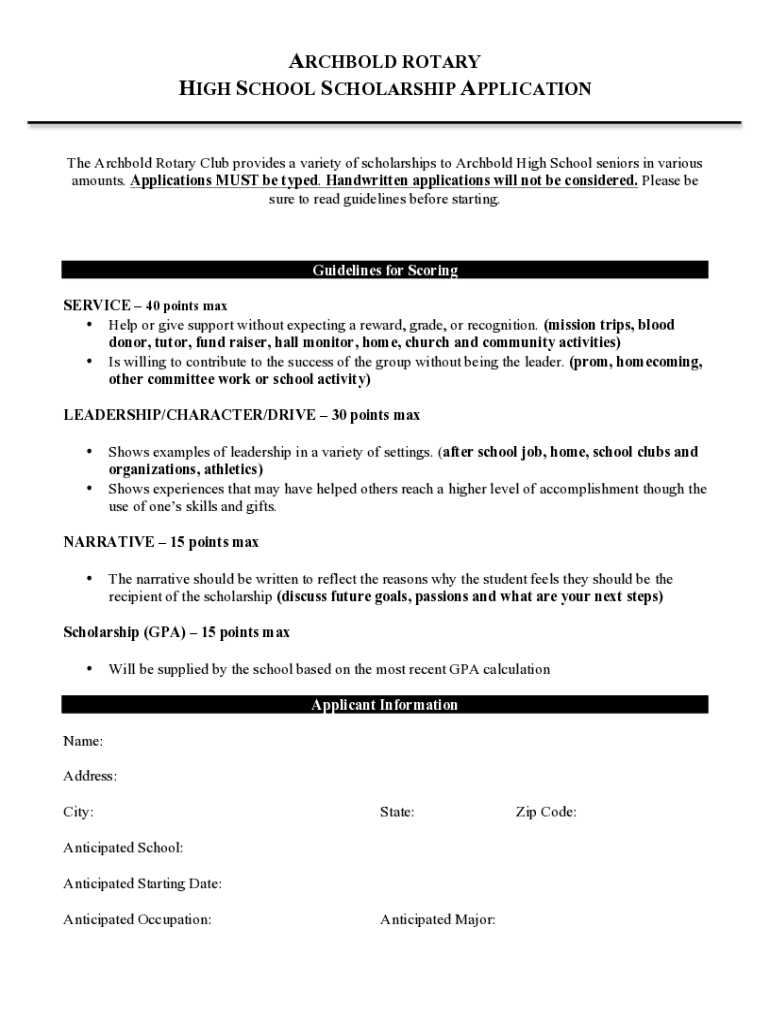 ARCHBOLD ROTARY
HIGH SCHOOL SCHOLARSHIP APPLICATION

The Archbold Rotary Club provides a variety of scholarships to Archbold High School seniors in various amounts. Applications MUST be typed. Handwritten applications will not be considered. Please be sure to read guidelines before starting.

Guidelines for Scoring

SERVICE – 40 points max
• Help or give support without expecting a reward, grade, or recognition. (mission trips, blood donor, tutor, fund raiser, hall monitor, home, church and community activities)
• Is willing to contribute to the success of the group without being the leader. (prom, homecoming, other committee work or school activity)

LEADERSHIP/CHARACTER/DRIVE – 30 points max

• Shows examples of leadership in a variety of settings. (after school job, home, school clubs and organizations, athletics)
• Shows experiences that may have helped others reach a higher level of accomplishment though the use of one's skills and gifts.

NARRATIVE – 15 points max

• The narrative should be written to reflect the reasons why the student feels they should be the recipient of the scholarship (discuss future goals, passions and what are your next steps)

Scholarship (GPA) – 15 points max

• Will be supplied by the school based on the most recent GPA calculation

Applicant Information

Name:

Address:

City: State: Zip Code:

Anticipated School:

Anticipated Starting Date:

Anticipated Occupation: Anticipated Major: